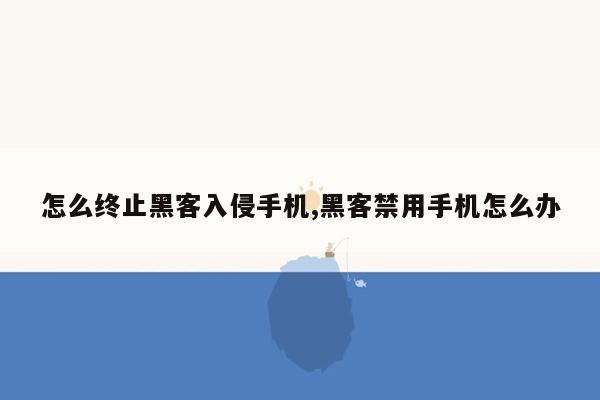 怎么终止黑客入侵手机,黑客禁用手机怎么办